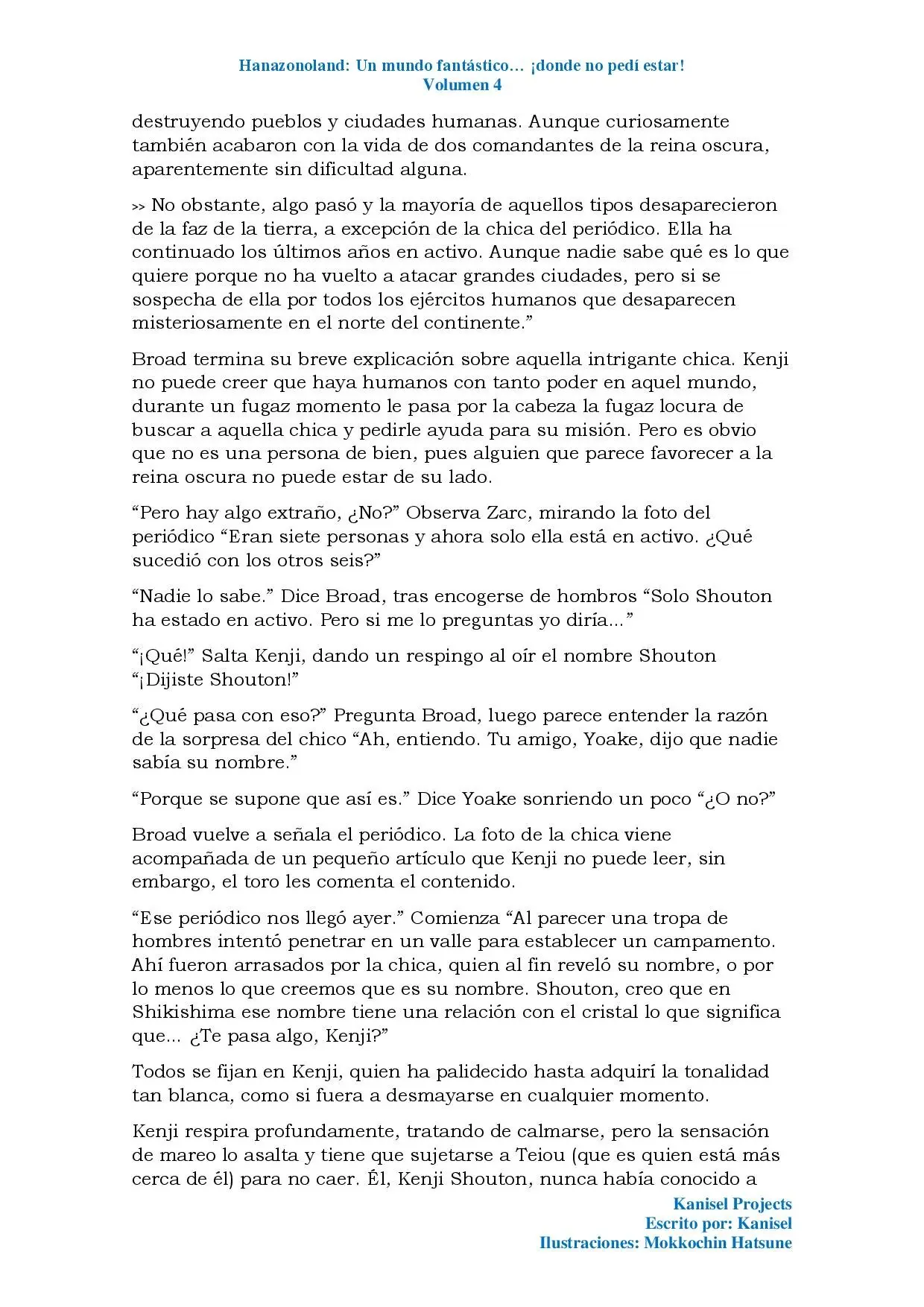 Hanazonoland: Un mundo fantástico… ¡donde no pedí estar!
Volumen 4

destruyendo pueblos y ciudades humanas. Aunque curiosamente también acabaron con la vida de dos comandantes de la reina oscura, aparentemente sin dificultad alguna.

>> No obstante, algo pasó y la mayoría de aquellos tipos desaparecieron de la faz de la tierra, a excepción de la chica del periódico. Ella ha continuado los últimos años en activo. Aunque nadie sabe qué es lo que quiere porque no ha vuelto a atacar grandes ciudades, pero si se sospecha de ella por todos los ejércitos humanos que desaparecen misteriosamente en el norte del continente."

Broad termina su breve explicación sobre aquella intrigante chica. Kenji no puede creer que haya humanos con tanto poder en aquel mundo, durante un fugaz momento le pasa por la cabeza la fugaz locura de buscar a aquella chica y pedirle ayuda para su misión. Pero es obvio que no es una persona de bien, pues alguien que parece favorecer a la reina oscura no puede estar de su lado.

"Pero hay algo extraño, ¿No?" Observa Zarc, mirando la foto del periódico "Eran siete personas y ahora solo ella está en activo. ¿Qué sucedió con los otros seis?"

"Nadie lo sabe." Dice Broad, tras encogerse de hombros "Solo Shouton ha estado en activo. Pero si me lo preguntas yo diría..."

"¡Qué!" Salta Kenji, dando un respingo al oír el nombre Shouton "¡Dijiste Shouton!"

"¿Qué pasa con eso?" Pregunta Broad, luego parece entender la razón de la sorpresa del chico "Ah, entiendo. Tu amigo, Yoake, dijo que nadie sabía su nombre."

"Porque se supone que así es." Dice Yoake sonriendo un poco "¿O no?"

Broad vuelve a señala el periódico. La foto de la chica viene acompañada de un pequeño artículo que Kenji no puede leer, sin embargo, el toro les comenta el contenido.

"Ese periódico nos llegó ayer." Comienza "Al parecer una tropa de hombres intentó penetrar en un valle para establecer un campamento. Ahí fueron arrasados por la chica, quien al fin reveló su nombre, o por lo menos lo que creemos que es su nombre. Shouton, creo que en Shikishima ese nombre tiene una relación con el cristal lo que significa que... ¿Te pasa algo, Kenji?"

Todos se fijan en Kenji, quien ha palidecido hasta adquirí la tonalidad tan blanca, como si fuera a desmayarse en cualquier momento.

Kenji respira profundamente, tratando de calmarse, pero la sensación de mareo lo asalta y tiene que sujetarse a Teiou (que es quien está más cerca de él) para no caer. Él, Kenji Shouton, nunca había conocido a

Kanisel Projects
Escrito por: Kanisel
Ilustraciones: Mokkochin Hatsune